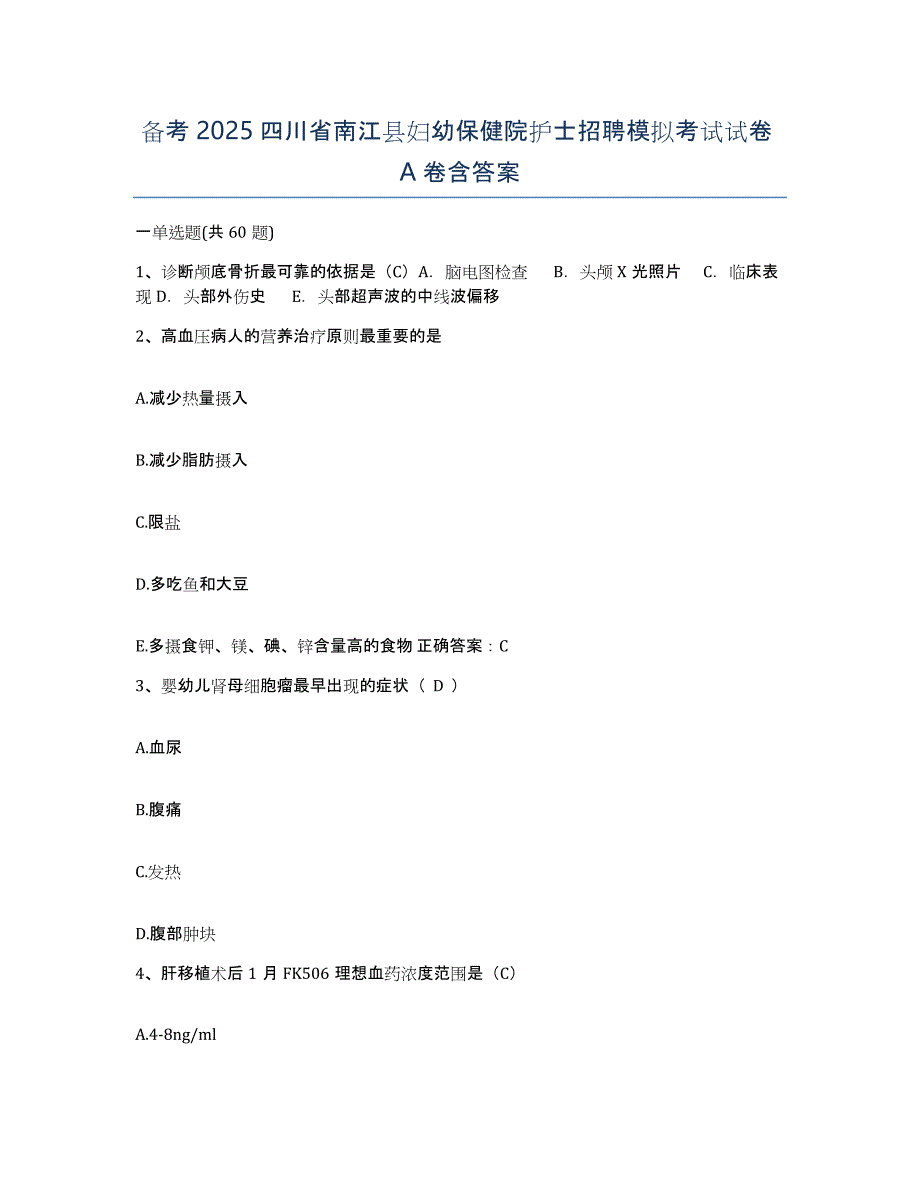 备考 2025 四川省南江县妇幼保健院护士招聘模拟考试试卷 A 卷含答案

一单选题(共 60 题)

1、诊断颅底骨折最可靠的依据是（C）A. 脑电图检查 B. 头颅 X 光照片 C. 临床表现 D. 头部外伤史 E. 头部超声波的中线波偏移

2、高血压病人的营养治疗原则最重要的是

A.减少热量摄入

B.减少脂肪摄入

C.限盐

D.多吃鱼和大豆

E.多摄食钾、镁、碘、锌含量高的食物 正确答案：C

3、婴幼儿肾母细胞瘤最早出现的症状（ D ）

A.血尿

B.腹痛

C.发热

D.腹部肿块

4、肝移植术后 1 月 FK506 理想血药浓度范围是（C）

A.4-8ng/ml